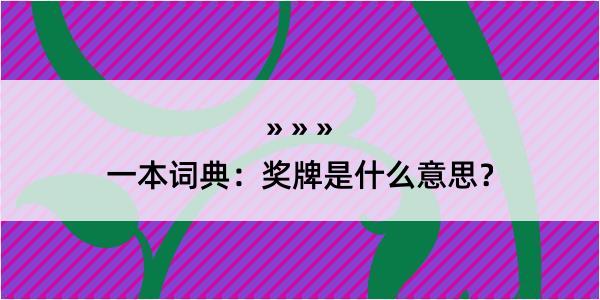 » » »

一本词典：奖牌是什么意思？